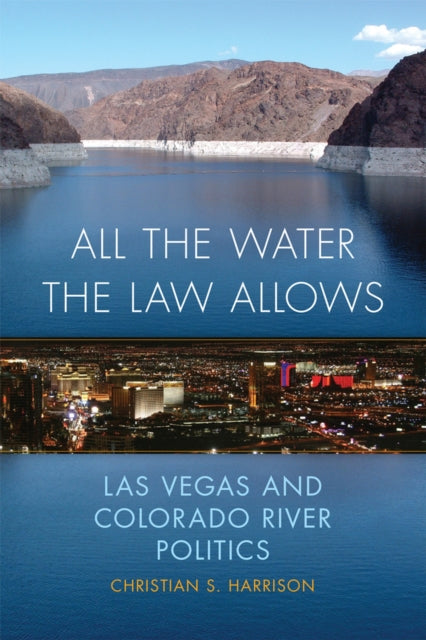 ALL THE WATER THE LAW ALLOWS

LAS VEGAS AND COLORADO RIVER POLITICS

CHRISTIAN S. HARRISON